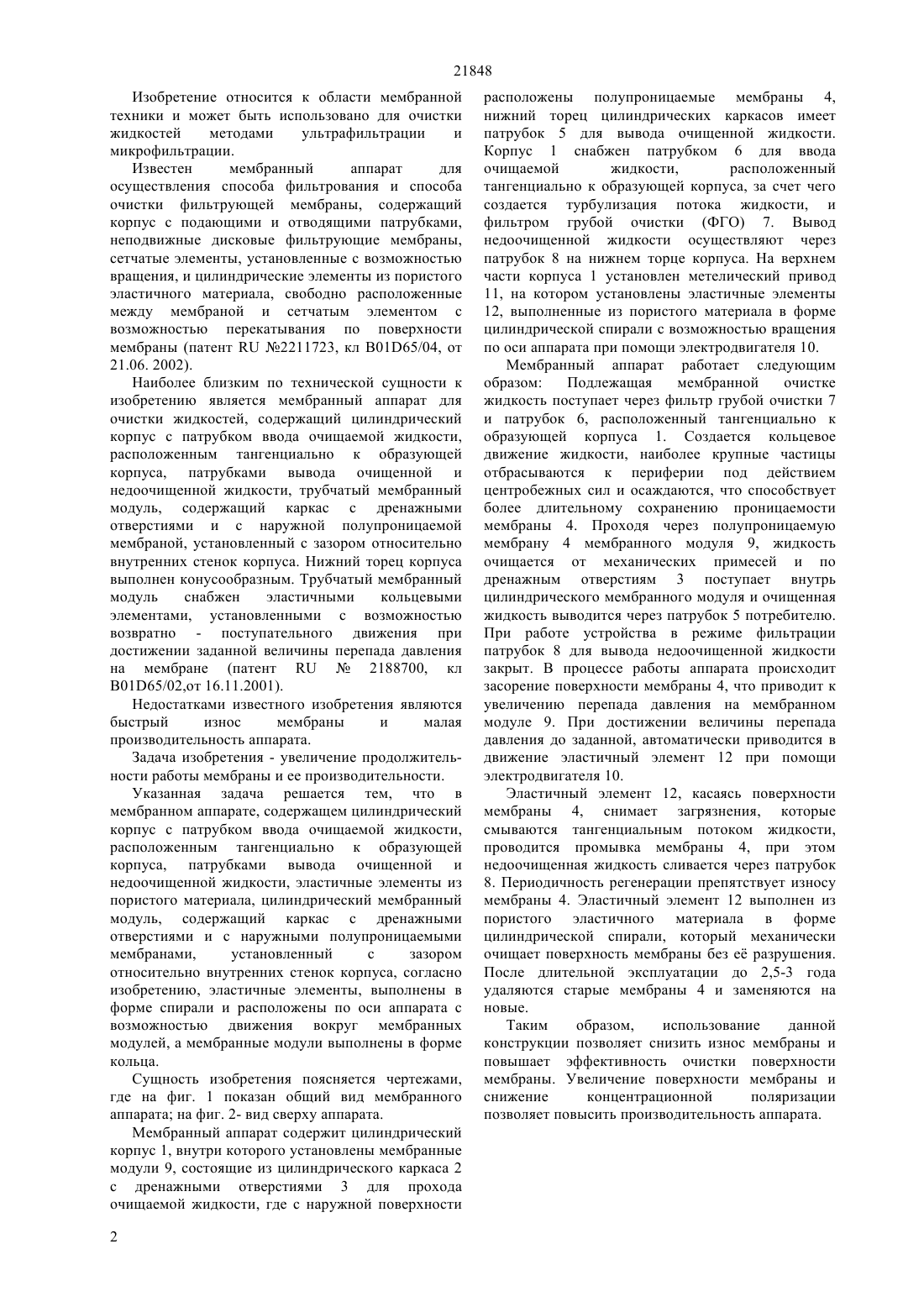 21848

Изобретение относится к области мембранной техники и может быть использовано для очистки жидкостей методами ультрафильтрации и микрофильтрации.

Известен мембранный аппарат для осуществления способа фильтрования и способа очистки фильтрующей мембраны, содержащий корпус с подающими и отводящими патрубками, неподвижные дисковые фильтрующие мембраны, сетчатые элементы, установленные с возможностью вращения, и цилиндрические элементы из пористого эластичного материала, свободно расположенные между мембраной и сетчатым элементом с возможностью перекатывания по поверхности мембраны (патент RU №2211723, кл B01D65/04, от 21.06. 2002).

Наиболее близким по технической сущности к изобретению является мембранный аппарат для очистки жидкостей, содержащий цилиндрический корпус с патрубком ввода очищаемой жидкости, расположенным тангенциально к образующей корпуса, патрубками вывода очищенной и недоочищенной жидкости, трубчатый мембранный модуль, содержащий каркас с дренажными отверстиями и с наружной полупроницаемой мембраной, установленный с зазором относительно внутренних стенок корпуса. Нижний торец корпуса выполнен конусообразным. Трубчатый мембранный модуль снабжен эластичными кольцевыми элементами, установленными с возможностью возвратно - поступательного движения при достижении заданной величины перепада давления на мембране (патент RU № 2188700, кл B01D65/02,от 16.11.2001).

Недостатками известного изобретения являются быстрый износ мембраны и малая производительность аппарата.

Задача изобретения - увеличение продолжительности работы мембраны и ее производительности.

Указанная задача решается тем, что в мембранном аппарате, содержащем цилиндрический корпус с патрубком ввода очищаемой жидкости, расположенным тангенциально к образующей корпуса, патрубками вывода очищенной и недоочищенной жидкости, эластичные элементы из пористого материала, цилиндрический мембранный модуль, содержащий каркас с дренажными отверстиями и с наружными полупроницаемыми мембранами, установленный с зазором относительно внутренних стенок корпуса, согласно изобретению, эластичные элементы, выполнены в форме спирали и расположены по оси аппарата с возможностью движения вокруг мембранных модулей, а мембранные модули выполнены в форме кольца.

Сущность изобретения поясняется чертежами, где на фиг. 1 показан общий вид мембранного аппарата; на фиг. 2- вид сверху аппарата.

Мембранный аппарат содержит цилиндрический корпус 1, внутри которого установлены мембранные модули 9, состоящие из цилиндрического каркаса 2 с дренажными отверстиями 3 для прохода очищаемой жидкости, где с наружной поверхности расположены полупроницаемые мембраны 4, нижний торец цилиндрических каркасов имеет патрубок 5 для вывода очищенной жидкости. Корпус 1 снабжен патрубком 6 для ввода очищаемой жидкости, расположенный тангенциально к образующей корпуса, за счет чего создается турбулизация потока жидкости, и фильтром грубой очистки (ФГО) 7. Вывод недоочищенной жидкости осуществляют через патрубок 8 на нижнем торце корпуса. На верхнем части корпуса 1 установлен метелический привод 11, на котором установлены эластичные элементы 12, выполненные из пористого материала в форме цилиндрической спирали с возможностью вращения по оси аппарата при помощи электродвигателя 10.

Мембранный аппарат работает следующим образом: Подлежащая мембранной очистке жидкость поступает через фильтр грубой очистки 7 и патрубок 6, расположенный тангенциально к образующей корпуса 1. Создается кольцевое движение жидкости, наиболее крупные частицы отбрасываются к периферии под действием центробежных сил и осаждаются, что способствует более длительному сохранению проницаемости мембраны 4. Проходя через полупроницаемую мембрану 4 мембранного модуля 9, жидкость очищается от механических примесей и по дренажным отверстиям 3 поступает внутрь цилиндрического мембранного модуля и очищенная жидкость выводится через патрубок 5 потребителю. При работе устройства в режиме фильтрации патрубок 8 для вывода недоочищенной жидкости закрыт. В процессе работы аппарата происходит засорение поверхности мембраны 4, что приводит к увеличению перепада давления на мембранном модуле 9. При достижении величины перепада давления до заданной, автоматически приводится в движение эластичный элемент 12 при помощи электродвигателя 10.

Эластичный элемент 12, касаясь поверхности мембраны 4, снимает загрязнения, которые смываются тангенциальным потоком жидкости, проводится промывка мембраны 4, при этом недоочищенная жидкость сливается через патрубок 8. Периодичность регенерации препятствует износу мембраны 4. Эластичный элемент 12 выполнен из пористого эластичного материала в форме цилиндрической спирали, который механически очищает поверхность мембраны без её разрушения. После длительной эксплуатации до 2,5-3 года удаляются старые мембраны 4 и заменяются на новые.

Таким образом, использование данной конструкции позволяет снизить износ мембраны и повышает эффективность очистки поверхности мембраны. Увеличение поверхности мембраны и снижение концентрационной поляризации позволяет повысить производительность аппарата.

2